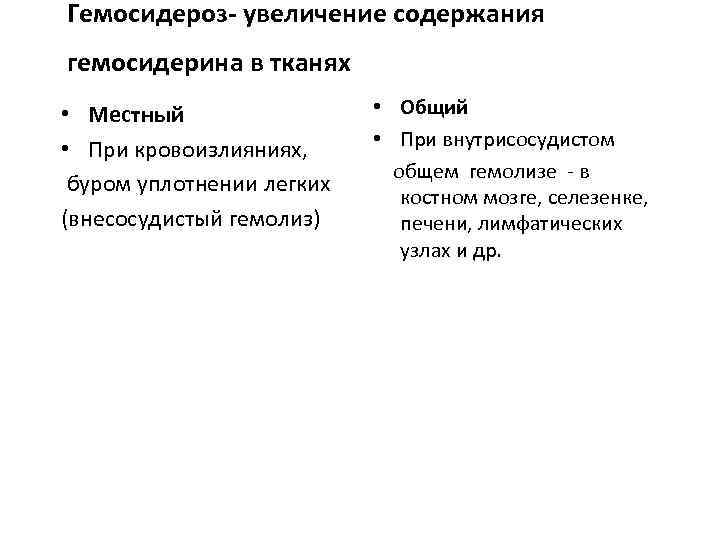 Гемосидероз- увеличение содержания гемосидерина в тканях

• Местный
• При кровоизлияниях, буром уплотнении легких (внесосудистый гемолиз)

• Общий
• При внутрисосудистом общем гемолизе - в костном мозге, селезенке, печени, лимфатических узлах и др.